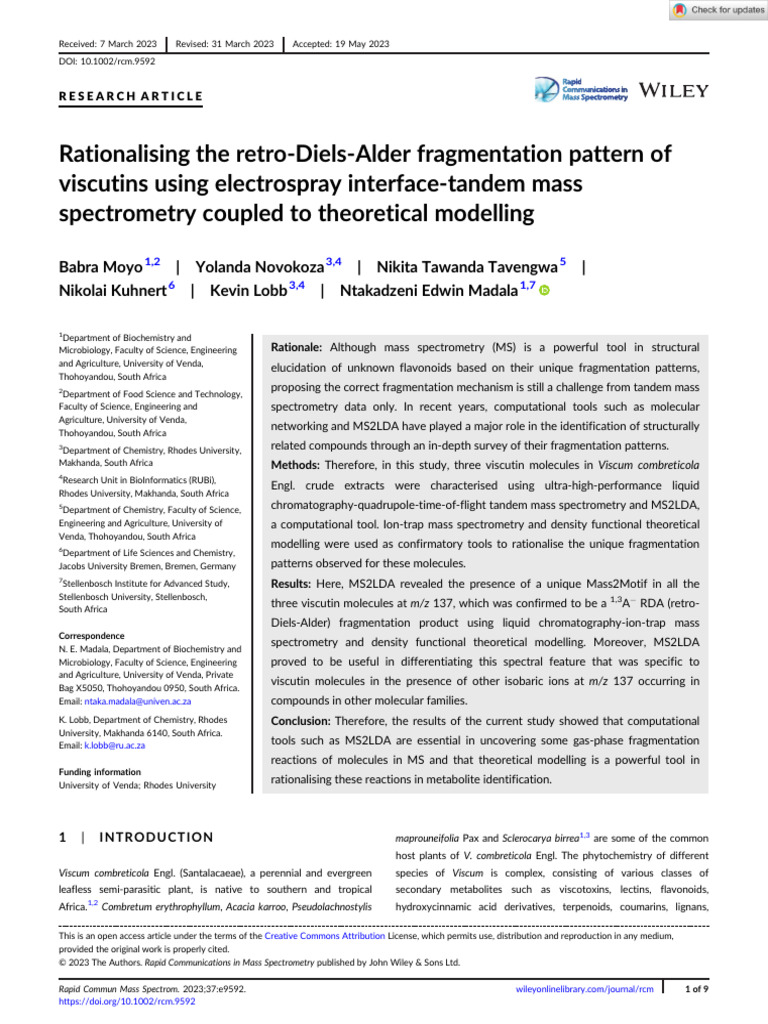 Check for updates

Received: 7 March 2023 | Revised: 31 March 2023 | Accepted: 19 May 2023

DOI: 10.1002/rcm.9592

RESEARCH ARTICLE

Rapid Communications in Mass Spectrometry WILEY

Rationalising the retro-Diels-Alder fragmentation pattern of viscutins using electrospray interface-tandem mass spectrometry coupled to theoretical modelling

Babra Moyo $^{1,2}$ | Yolanda Novokoza $^{3,4}$ | Nikita Tawanda Tavengwa $^{5}$ | Nikolai Kuhnert $^{6}$ | Kevin Lobb $^{3,4}$ | Ntakadzeni Edwin Madala $^{1,7}$

$^{1}$Department of Biochemistry and Microbiology, Faculty of Science, Engineering and Agriculture, University of Venda, Thohoyandou, South Africa

$^{2}$Department of Food Science and Technology, Faculty of Science, Engineering and Agriculture, University of Venda, Thohoyandou, South Africa

$^{3}$Department of Chemistry, Rhodes University, Makhanda, South Africa

$^{4}$Research Unit in BioInformatics (RUBi), Rhodes University, Makhanda, South Africa

$^{5}$Department of Chemistry, Faculty of Science, Engineering and Agriculture, University of Venda, Thohoyandou, South Africa

$^{6}$Department of Life Sciences and Chemistry, Jacobs University Bremen, Bremen, Germany

$^{7}$Stellenbosch Institute for Advanced Study, Stellenbosch University, Stellenbosch, South Africa

Correspondence
N. E. Madala, Department of Biochemistry and Microbiology, Faculty of Science, Engineering and Agriculture, University of Venda, Private Bag X5050, Thohoyandou 0950, South Africa.
Email: ntaka.madala@univen.ac.za

K. Lobb, Department of Chemistry, Rhodes University, Makhanda 6140, South Africa.
Email: k.lobb@ru.ac.za

Funding information
University of Venda; Rhodes University

Rationale: Although mass spectrometry (MS) is a powerful tool in structural elucidation of unknown flavonoids based on their unique fragmentation patterns, proposing the correct fragmentation mechanism is still a challenge from tandem mass spectrometry data only. In recent years, computational tools such as molecular networking and MS2LDA have played a major role in the identification of structurally related compounds through an in-depth survey of their fragmentation patterns.

Methods: Therefore, in this study, three viscutin molecules in Viscum combreticola Engl. crude extracts were characterised using ultra-high-performance liquid chromatography-quadrupole-time-of-flight tandem mass spectrometry and MS2LDA, a computational tool. Ion-trap mass spectrometry and density functional theoretical modelling were used as confirmatory tools to rationalise the unique fragmentation patterns observed for these molecules.

Results: Here, MS2LDA revealed the presence of a unique Mass2Motif in all the three viscutin molecules at m/z 137, which was confirmed to be a $^{1,3}A^{-}$ RDA (retro-Diels-Alder) fragmentation product using liquid chromatography-ion-trap mass spectrometry and density functional theoretical modelling. Moreover, MS2LDA proved to be useful in differentiating this spectral feature that was specific to viscutin molecules in the presence of other isobaric ions at m/z 137 occurring in compounds in other molecular families.

Conclusion: Therefore, the results of the current study showed that computational tools such as MS2LDA are essential in uncovering some gas-phase fragmentation reactions of molecules in MS and that theoretical modelling is a powerful tool in rationalising these reactions in metabolite identification.

1 | INTRODUCTION

Viscum combreticola Engl. (Santalacaeae), a perennial and evergreen leafless semi-parasitic plant, is native to southern and tropical Africa.$^{1,2}$ Combretum erythrophyllum, Acacia karroo, Pseudolachnostylis maprouneifolia Pax and Sclerocarya birrea$^{1,3}$ are some of the common host plants of V. combreticola Engl. The phytochemistry of different species of Viscum is complex, consisting of various classes of secondary metabolites such as viscotoxins, lectins, flavonoids, hydroxycinnamic acid derivatives, terpenoids, coumarins, lignans,

This is an open access article under the terms of the Creative Commons Attribution License, which permits use, distribution and reproduction in any medium, provided the original work is properly cited.
© 2023 The Authors. Rapid Communications in Mass Spectrometry published by John Wiley & Sons Ltd.

Rapid Commun Mass Spectrom. 2023;37:e9592.
https://doi.org/10.1002/rcm.9592

wileyonlinelibrary.com/journal/rcm | 1 of 9